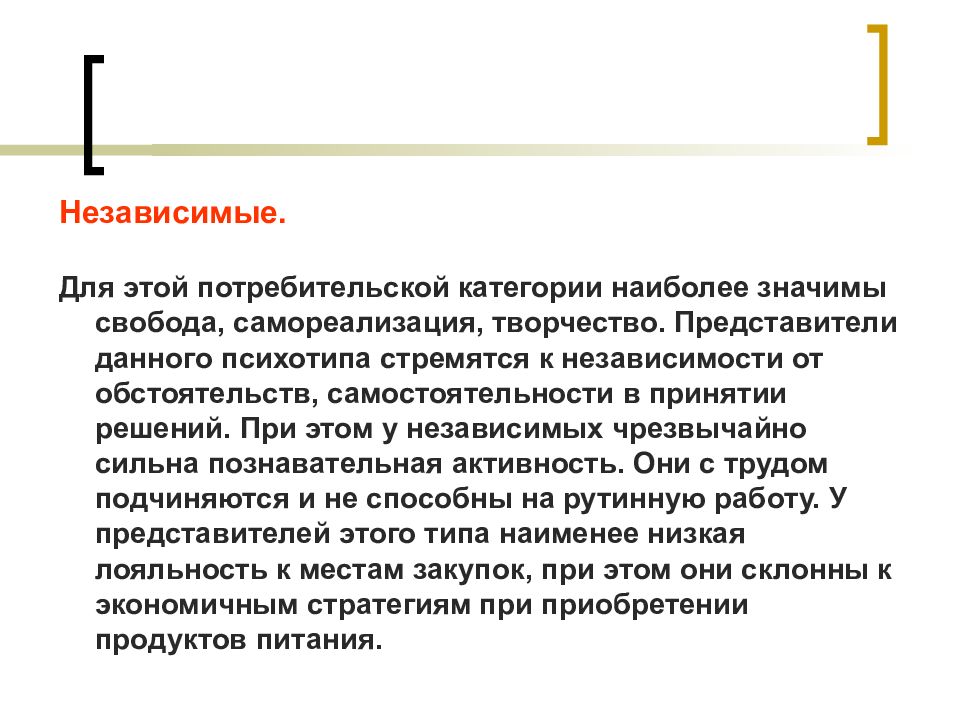 Независимые.

Для этой потребительской категории наиболее значимы свобода, самореализация, творчество. Представители данного психотипа стремятся к независимости от обстоятельств, самостоятельности в принятии решений. При этом у независимых чрезвычайно сильна познавательная активность. Они с трудом подчиняются и не способны на рутинную работу. У представителей этого типа наименее низкая лояльность к местам закупок, при этом они склонны к экономичным стратегиям при приобретении продуктов питания.